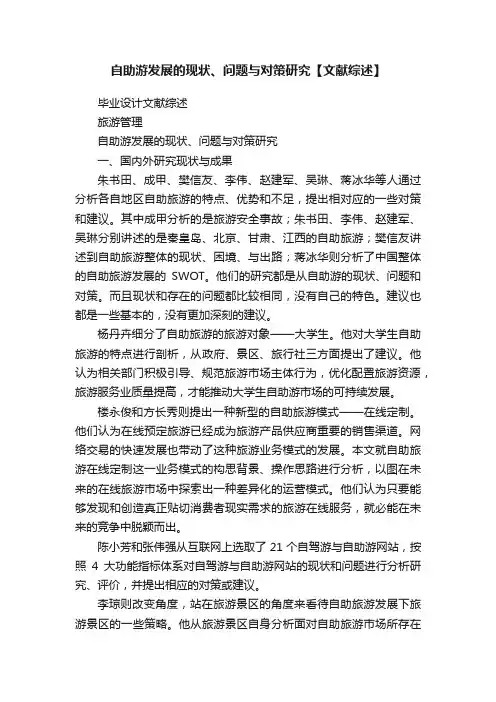 自助游发展的现状、问题与对策研究【文献综述】

毕业设计文献综述

旅游管理

自助游发展的现状、问题与对策研究

一、国内外研究现状与成果

朱书田、成甲、樊信友、李伟、赵建军、吴琳、蒋冰华等人通过分析各自地区自助旅游的特点、优势和不足，提出相对应的一些对策和建议。其中成甲分析的是旅游安全事故；朱书田、李伟、赵建军、吴琳分别讲述的是秦皇岛、北京、甘肃、江西的自助旅游；樊信友讲述到自助旅游整体的现状、困境、与出路；蒋冰华则分析了中国整体的自助旅游发展的 SWOT。他们的研究都是从自助游的现状、问题和对策。而且现状和存在的问题都比较相同，没有自己的特色。建议也都是一些基本的，没有更加深刻的建议。

杨丹卉细分了自助旅游的旅游对象——大学生。他对大学生自助旅游的特点进行剖析，从政府、景区、旅行社三方面提出了建议。他认为相关部门积极引导、规范旅游市场主体行为，优化配置旅游资源，旅游服务业质量提高，才能推动大学生自助游市场的可持续发展。

楼永俊和方长秀则提出一种新型的自助旅游模式——在线定制。他们认为在线预定旅游已经成为旅游产品供应商重要的销售渠道。网络交易的快速发展也带动了这种旅游业务模式的发展。本文就自助旅游在线定制这一业务模式的构思背景、操作思路进行分析，以图在未来的在线旅游市场中探索出一种差异化的运营模式。他们认为只要能够发现和创造真正贴切消费者现实需求的旅游在线服务，就必能在未来的竞争中脱颖而出。

陈小芳和张伟强从互联网上选取了 21 个自驾游与自助游网站，按照 4 大功能指标体系对自驾游与自助游网站的现状和问题进行分析研究、评价，并提出相应的对策或建议。

李琼则改变角度，站在旅游景区的角度来看待自助旅游发展下旅游景区的一些策略。他从旅游景区自身分析面对自助旅游市场所存在